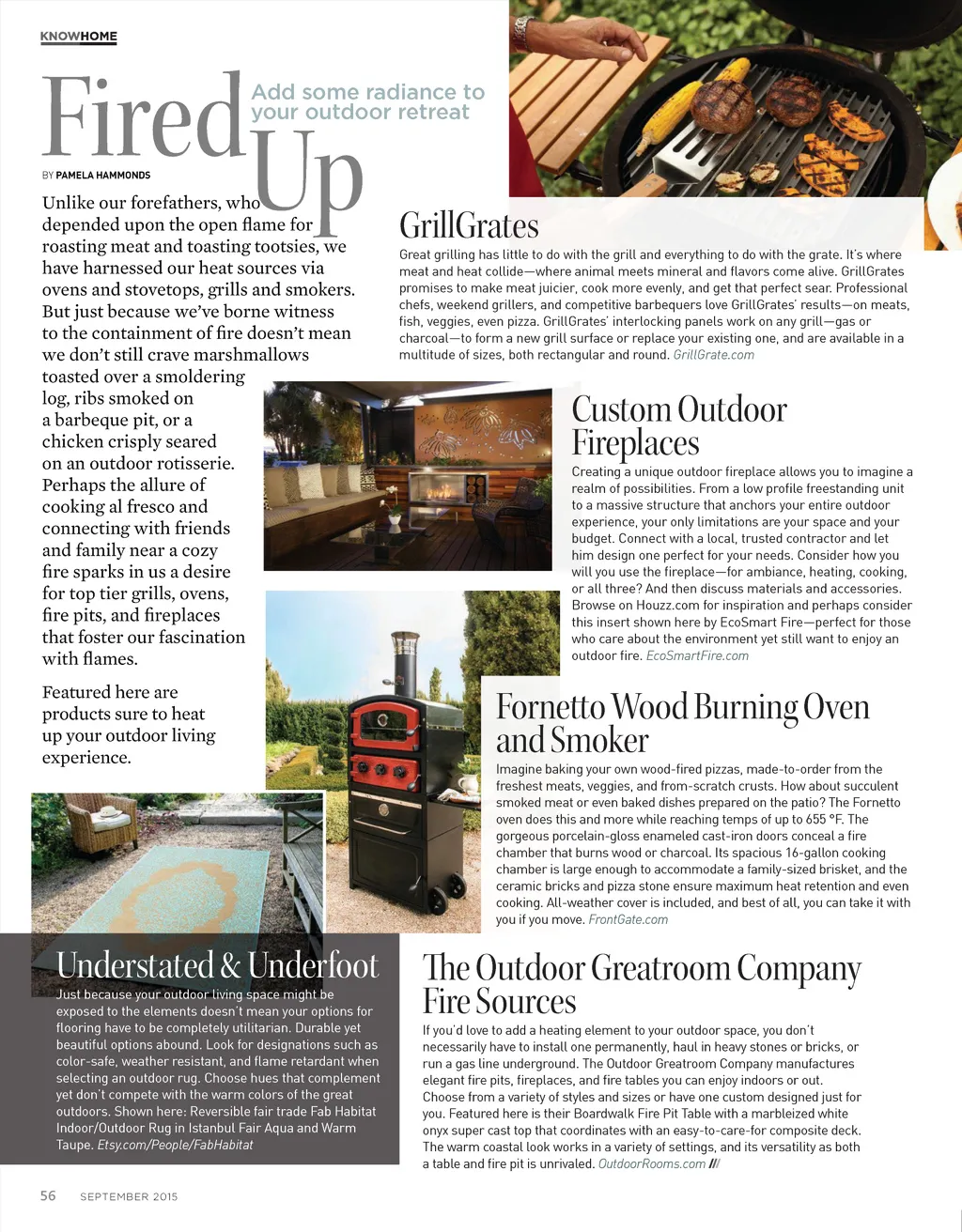 KNOWHOME

Fired Up

Add some radiance to your outdoor retreat

BY PAMELA HAMMONDS

Unlike our forefathers, who depended upon the open flame for roasting meat and toasting tootsies, we have harnessed our heat sources via ovens and stovetops, grills and smokers. But just because we've borne witness to the containment of fire doesn't mean we don't still crave marshmallows toasted over a smoldering log, ribs smoked on a barbeque pit, or a chicken crisply seared on an outdoor rotisserie. Perhaps the allure of cooking al fresco and connecting with friends and family near a cozy fire sparks in us a desire for top tier grills, ovens, fire pits, and fireplaces that foster our fascination with flames.

Featured here are products sure to heat up your outdoor living experience.

GrillGrates

Great grilling has little to do with the grill and everything to do with the grate. It's where meat and heat collide—where animal meets mineral and flavors come alive. GrillGrates promises to make meat juicier, cook more evenly, and get that perfect sear. Professional chefs, weekend grillers, and competitive barbequers love GrillGrates' results—on meats, fish, veggies, even pizza. GrillGrates' interlocking panels work on any grill—gas or charcoal—to form a new grill surface or replace your existing one, and are available in a multitude of sizes, both rectangular and round. GrillGrate.com

Custom Outdoor Fireplaces

Creating a unique outdoor fireplace allows you to imagine a realm of possibilities. From a low profile freestanding unit to a massive structure that anchors your entire outdoor experience, your only limitations are your space and your budget. Connect with a local, trusted contractor and let him design one perfect for your needs. Consider how you will you use the fireplace—for ambiance, heating, cooking, or all three? And then discuss materials and accessories. Browse on Houzz.com for inspiration and perhaps consider this insert shown here by EcoSmart Fire—perfect for those who care about the environment yet still want to enjoy an outdoor fire. EcoSmartFire.com

Fornetto Wood Burning Oven and Smoker

Imagine baking your own wood-fired pizzas, made-to-order from the freshest meats, veggies, and from-scratch crusts. How about succulent smoked meat or even baked dishes prepared on the patio? The Fornetto oven does this and more while reaching temps of up to 655 °F. The gorgeous porcelain-gloss enameled cast-iron doors conceal a fire chamber that burns wood or charcoal. Its spacious 16-gallon cooking chamber is large enough to accommodate a family-sized brisket, and the ceramic bricks and pizza stone ensure maximum heat retention and even cooking. All-weather cover is included, and best of all, you can take it with you if you move. FrontGate.com

Understated & Underfoot

Just because your outdoor living space might be exposed to the elements doesn't mean your options for flooring have to be completely utilitarian. Durable yet beautiful options abound. Look for designations such as color-safe, weather resistant, and flame retardant when selecting an outdoor rug. Choose hues that complement yet don't compete with the warm colors of the great outdoors. Shown here: Reversible fair trade Fab Habitat Indoor/Outdoor Rug in Istanbul Fair Aqua and Warm Taupe. Etsy.com/People/FabHabitat

The Outdoor Greatroom Company Fire Sources

If you'd love to add a heating element to your outdoor space, you don't necessarily have to install one permanently, haul in heavy stones or bricks, or run a gas line underground. The Outdoor Greatroom Company manufactures elegant fire pits, fireplaces, and fire tables you can enjoy indoors or out. Choose from a variety of styles and sizes or have one custom designed just for you. Featured here is their Boardwalk Fire Pit Table with a marbleized white onyx super cast top that coordinates with an easy-to-care-for composite deck. The warm coastal look works in a variety of settings, and its versatility as both a table and fire pit is unrivaled. OutdoorRooms.com ///

56 SEPTEMBER 2015